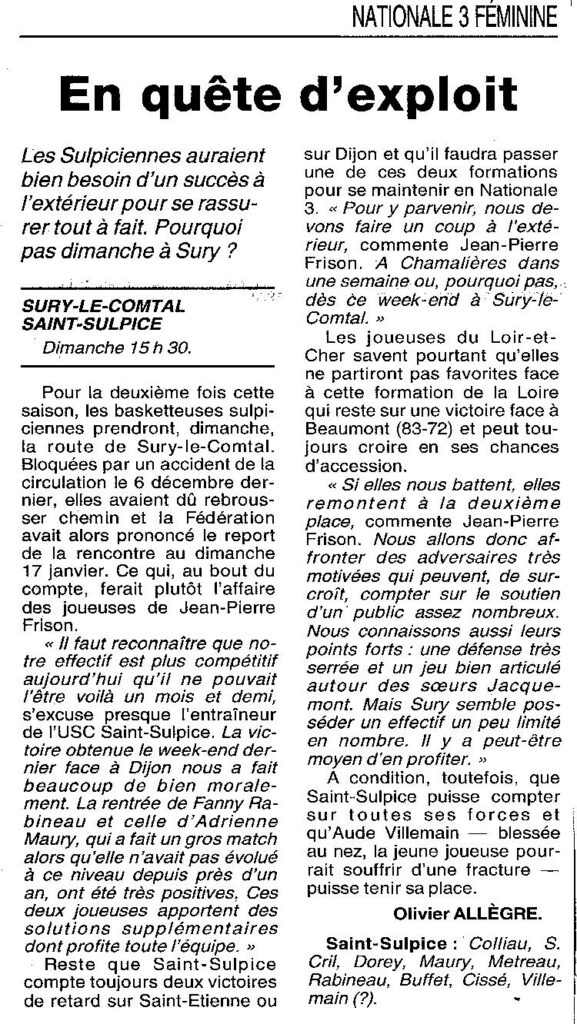 NATIONALE 3 FÉMININE

En quête d'exploit

Les Sulpiciennes auraient bien besoin d'un succès à l'extérieur pour se rassurer tout à fait. Pourquoi pas dimanche à Sury ?

SURY-LE-COMTAL
SAINT-SULPICE
Dimanche 15 h 30.

Pour la deuxième fois cette saison, les basketteuses sulpiciennes prendront, dimanche, la route de Sury-le-Comtal. Bloquées par un accident de la circulation le 6 décembre dernier, elles avaient dû rebrousser chemin et la Fédération avait alors prononcé le report de la rencontre au dimanche 17 janvier. Ce qui, au bout du compte, ferait plutôt l'affaire des joueuses de Jean-Pierre Frison.

« Il faut reconnaître que notre effectif est plus compétitif aujourd'hui qu'il ne pouvait l'être voilà un mois et demi, s'excuse presque l'entraîneur de l'USC Saint-Sulpice. La victoire obtenue le week-end dernier face à Dijon nous a fait beaucoup de bien moralement. La rentrée de Fanny Rabineau et celle d'Adrienne Maury, qui a fait un gros match alors qu'elle n'avait pas évolué à ce niveau depuis près d'un an, ont été très positives. Ces deux joueuses apportent des solutions supplémentaires dont profite toute l'équipe. »

Reste que Saint-Sulpice compte toujours deux victoires de retard sur Saint-Etienne ou sur Dijon et qu'il faudra passer une de ces deux formations pour se maintenir en Nationale 3. « Pour y parvenir, nous devons faire un coup à l'extérieur, commente Jean-Pierre Frison. A Chamalières dans une semaine ou, pourquoi pas, dès ce week-end à Sury-le-Comtal. »

Les joueuses du Loir-et-Cher savent pourtant qu'elles ne partiront pas favorites face à cette formation de la Loire qui reste sur une victoire face à Beaumont (83-72) et peut toujours croire en ses chances d'accession.

« Si elles nous battent, elles remontent à la deuxième place, commente Jean-Pierre Frison. Nous allons donc affronter des adversaires très motivées qui peuvent, de surcroît, compter sur le soutien d'un public assez nombreux. Nous connaissons aussi leurs points forts : une défense très serrée et un jeu bien articulé autour des sœurs Jacquemont. Mais Sury semble posséder un effectif un peu limité en nombre. Il y a peut-être moyen d'en profiter. »

A condition, toutefois, que Saint-Sulpice puisse compter sur toutes ses forces et qu'Aude Villemain — blessée au nez, la jeune joueuse pourrait souffrir d'une fracture — puisse tenir sa place.

Olivier ALLÈGRE.

Saint-Sulpice : Colliau, S. Cril, Dorey, Maury, Metreau, Rabineau, Buffet, Cissé, Villemain (?).